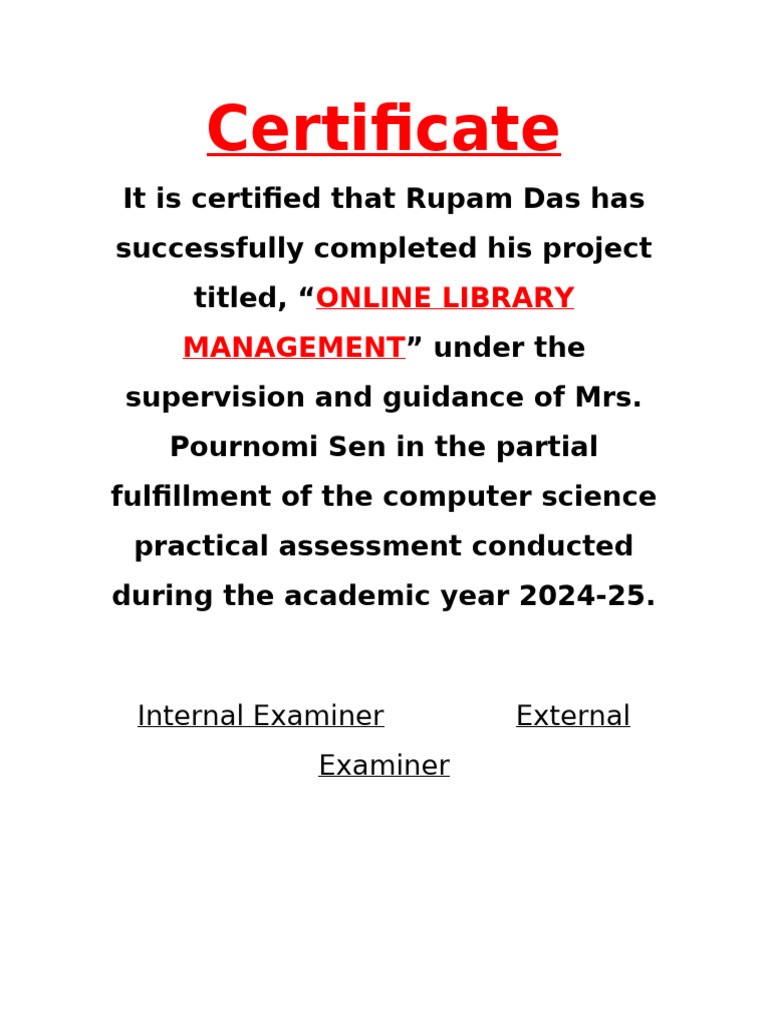 Certificate

It is certified that Rupam Das has successfully completed his project titled, “ONLINE LIBRARY MANAGEMENT” under the supervision and guidance of Mrs. Pournomi Sen in the partial fulfillment of the computer science practical assessment conducted during the academic year 2024-25.

Internal Examiner External Examiner